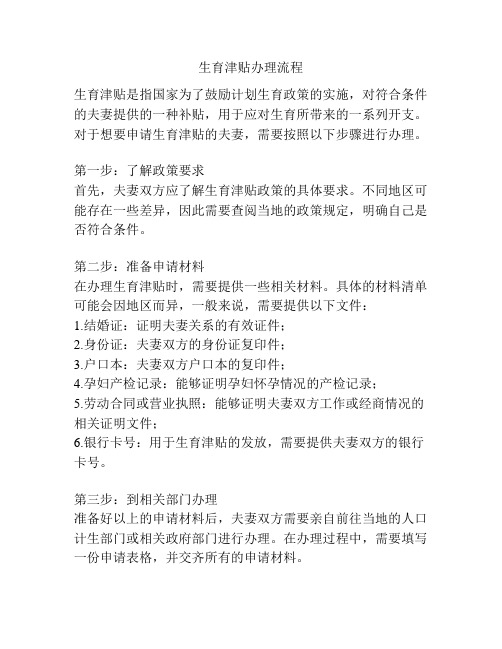 生育津贴办理流程

生育津贴是指国家为了鼓励计划生育政策的实施，对符合条件的夫妻提供的一种补贴，用于应对生育所带来的一系列开支。对于想要申请生育津贴的夫妻，需要按照以下步骤进行办理。

第一步：了解政策要求
首先，夫妻双方应了解生育津贴政策的具体要求。不同地区可能存在一些差异，因此需要查阅当地的政策规定，明确自己是否符合条件。

第二步：准备申请材料
在办理生育津贴时，需要提供一些相关材料。具体的材料清单可能会因地区而异，一般来说，需要提供以下文件：
1.结婚证：证明夫妻关系的有效证件；
2.身份证：夫妻双方的身份证复印件；
3.户口本：夫妻双方户口本的复印件；
4.孕妇产检记录：能够证明孕妇怀孕情况的产检记录；
5.劳动合同或营业执照：能够证明夫妻双方工作或经商情况的相关证明文件；
6.银行卡号：用于生育津贴的发放，需要提供夫妻双方的银行卡号。

第三步：到相关部门办理
准备好以上的申请材料后，夫妻双方需要亲自前往当地的人口计生部门或相关政府部门进行办理。在办理过程中，需要填写一份申请表格，并交齐所有的申请材料。